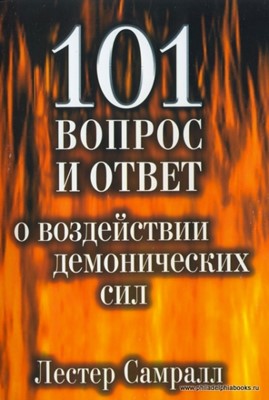 101
ВОПРОС
И ОТВЕТ
о воздействии
демонических
сил

Лестер Самралл

www.philadelphiabooks.ru